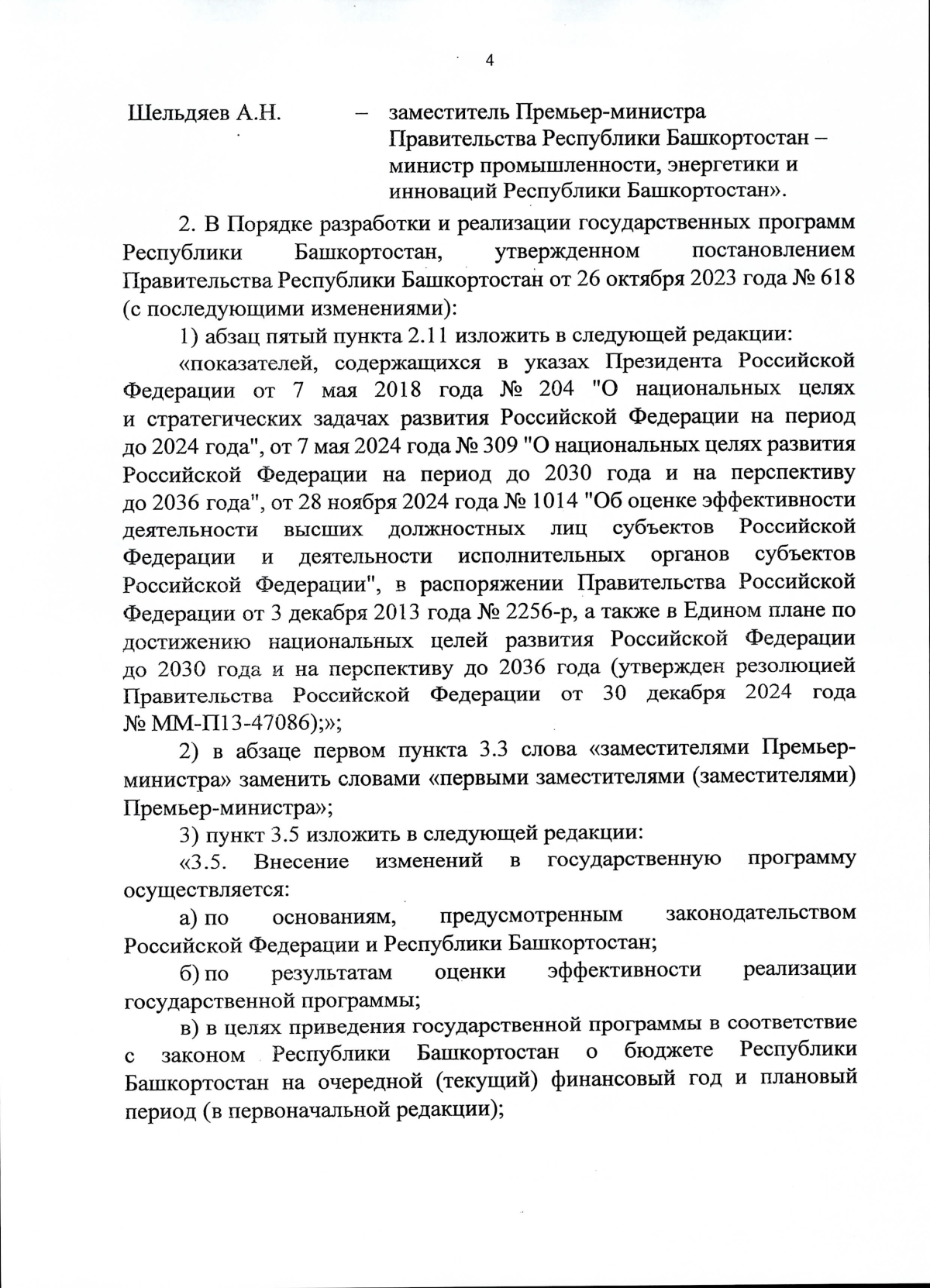 4

Шельдяев А.Н. – заместитель Премьер-министра Правительства Республики Башкортостан – министр промышленности, энергетики и инноваций Республики Башкортостан».

2. В Порядке разработки и реализации государственных программ Республики Башкортостан, утвержденном постановлением Правительства Республики Башкортостан от 26 октября 2023 года № 618 (с последующими изменениями):

1) абзац пятый пункта 2.11 изложить в следующей редакции:

«показателей, содержащихся в указах Президента Российской Федерации от 7 мая 2018 года № 204 "О национальных целях и стратегических задачах развития Российской Федерации на период до 2024 года", от 7 мая 2024 года № 309 "О национальных целях развития Российской Федерации на период до 2030 года и на перспективу до 2036 года", от 28 ноября 2024 года № 1014 "Об оценке эффективности деятельности высших должностных лиц субъектов Российской Федерации и деятельности исполнительных органов субъектов Российской Федерации", в распоряжении Правительства Российской Федерации от 3 декабря 2013 года № 2256-р, а также в Едином плане по достижению национальных целей развития Российской Федерации до 2030 года и на перспективу до 2036 года (утвержден резолюцией Правительства Российской Федерации от 30 декабря 2024 года № ММ-П13-47086);»;

2) в абзаце первом пункта 3.3 слова «заместителями Премьер-министра» заменить словами «первыми заместителями (заместителями) Премьер-министра»;

3) пункт 3.5 изложить в следующей редакции:

«3.5. Внесение изменений в государственную программу осуществляется:

а) по основаниям, предусмотренным законодательством Российской Федерации и Республики Башкортостан;

б) по результатам оценки эффективности реализации государственной программы;

в) в целях приведения государственной программы в соответствие с законом Республики Башкортостан о бюджете Республики Башкортостан на очередной (текущий) финансовый год и плановый период (в первоначальной редакции);